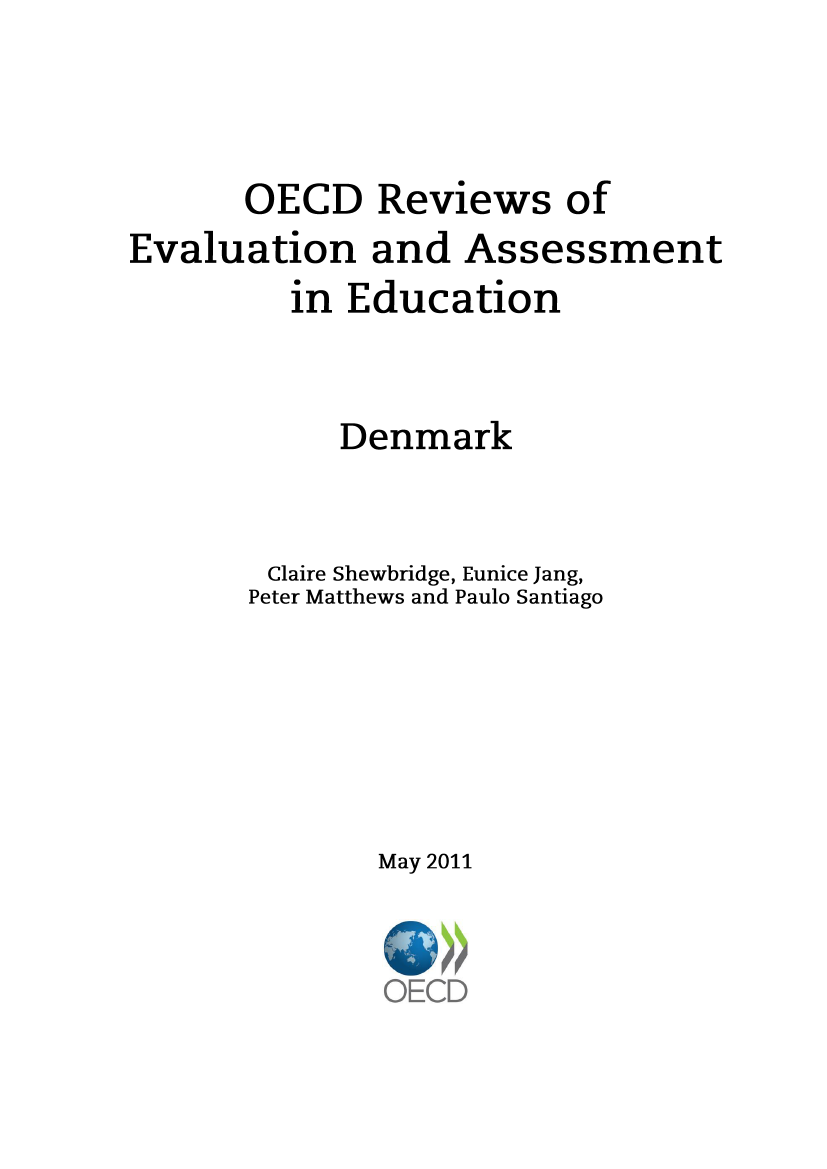 OECD Reviews of Evaluation and Assessment in Education

Denmark

Claire Shewbridge, Eunice Jang, Peter Matthews and Paulo Santiago

May 2011

OECD